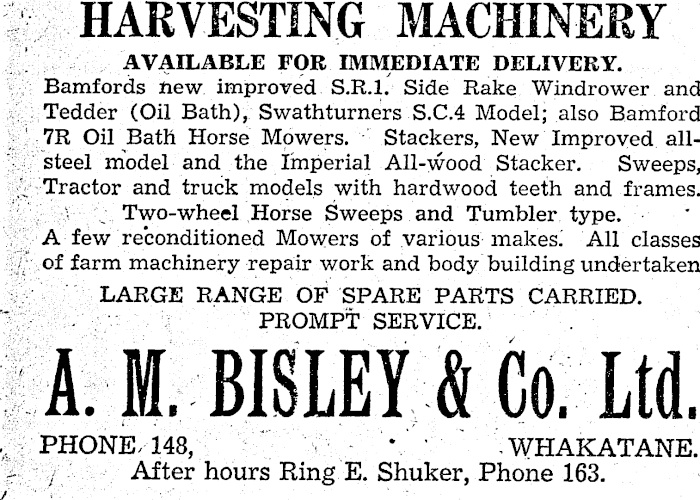 HARVESTING MACHINERY

AVAILABLE FOR IMMEDIATE DELIVERY.

Bamfords new improved S.R.1. Side Rake Windrower and Tedder (Oil Bath), Swathturners S.C.4 Model; also Bamford 7R Oil Bath Horse Mowers. Stackers, New Improved all-steel model and the Imperial All-wood Stacker. Sweeps, Tractor and truck models with hardwood teeth and frames. Two-wheel Horse Sweeps and Tumbler type. A few reconditioned Mowers of various makes. All classes of farm machinery repair work and body building undertaken

LARGE RANGE OF SPARE PARTS CARRIED. PROMPT SERVICE.

A. M. BISLEY & Co. Ltd.

PHONE 148, WHAKATANE.
After hours Ring E. Shuker, Phone 163.